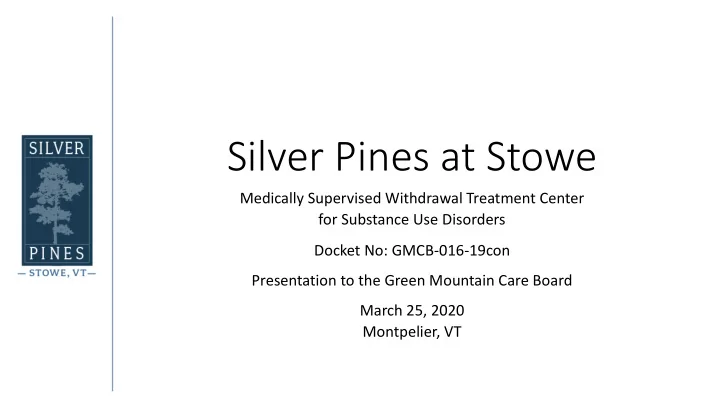 SILVER
PINES
— STOWE, VT —

Silver Pines at Stowe

Medically Supervised Withdrawal Treatment Center for Substance Use Disorders

Docket No: GMCB-016-19con

Presentation to the Green Mountain Care Board

March 25, 2020
Montpelier, VT